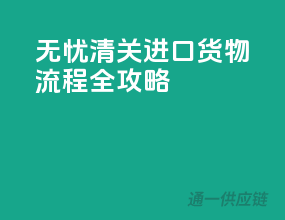 无忧清关进口货物流程全攻略

通一供应链